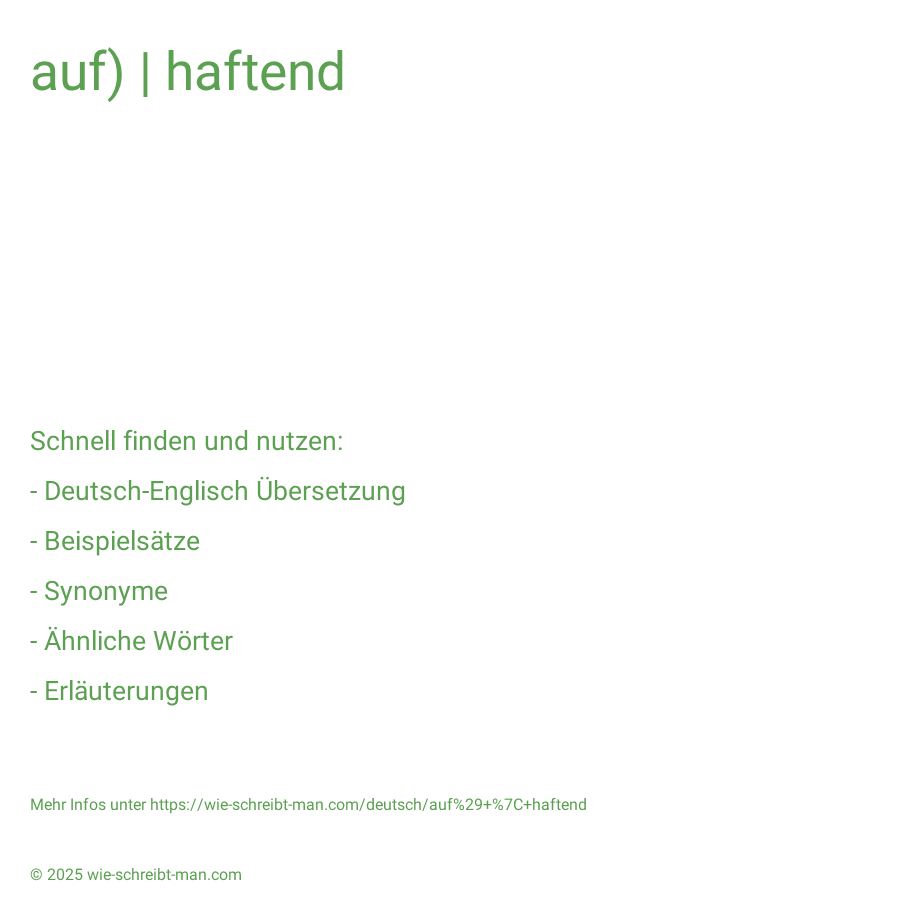 auf) | haftend

Schnell finden und nutzen:

- Deutsch-Englisch Übersetzung

- Beispielsätze

- Synonyme

- Ähnliche Wörter

- Erläuterungen

Mehr Infos unter https://wie-schreibt-man.com/deutsch/auf%29+%7C+haftend

© 2025 wie-schreibt-man.com